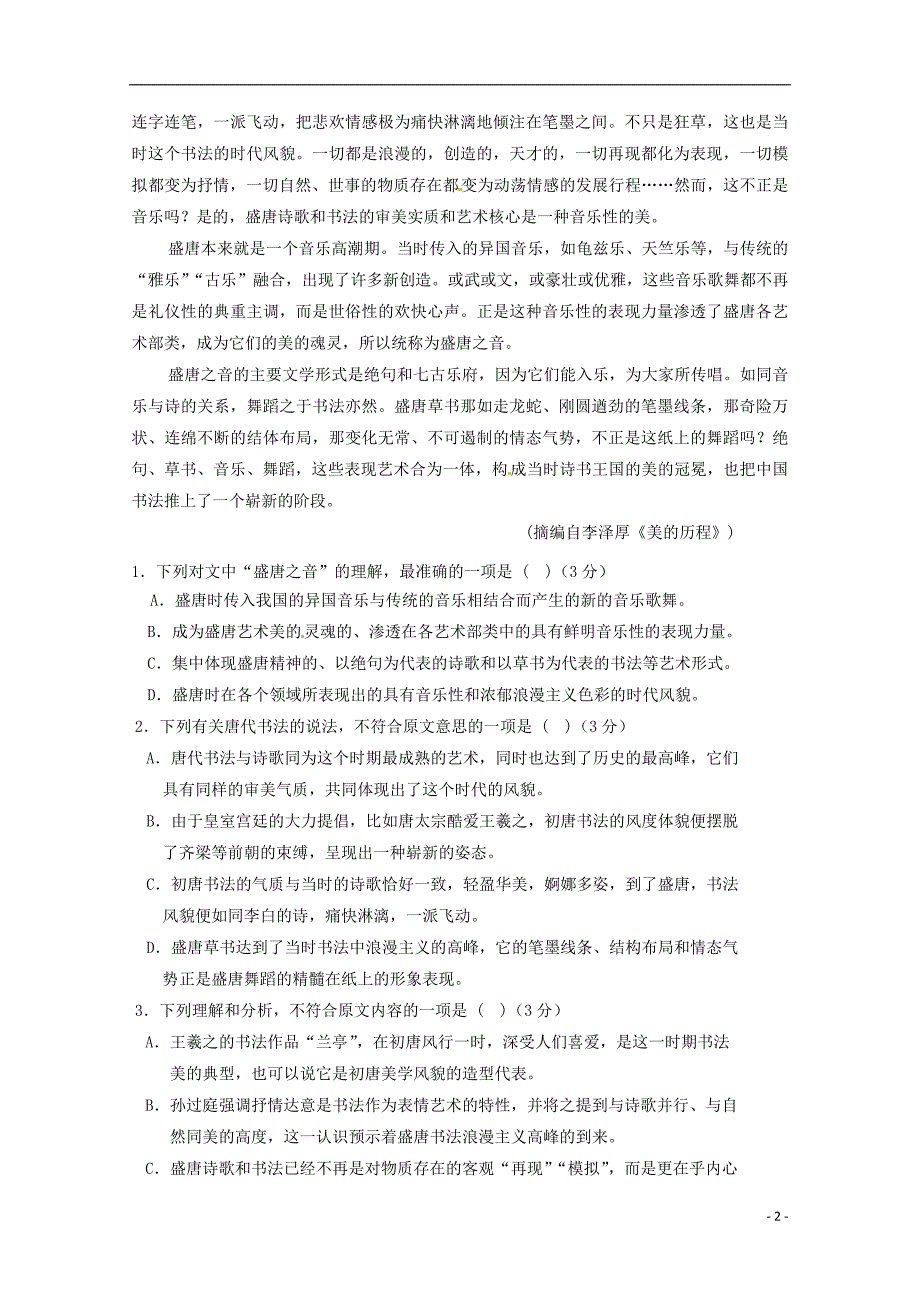 连字连笔，一派飞动，把悲欢情感极为痛快淋漓地倾注在笔墨之间。不只是狂草，这也是当时这个书法的时代风貌。一切都是浪漫的，创造的，天才的，一切再现都化为表现，一切模拟都变为抒情，一切自然、世事的物质存在都变为动荡情感的发展行程……然而，这不正是音乐吗？是的，盛唐诗歌和书法的审美实质和艺术核心是一种音乐性的美。

盛唐本来就是一个音乐高潮期。当时传入的异国音乐，如龟兹乐、天竺乐等，与传统的“雅乐”“古乐”融合，出现了许多新创造。或武或文，或豪壮或优雅，这些音乐歌舞都不再是礼仪性的典重主调，而是世俗性的欢快心声。正是这种音乐性的表现力量渗透了盛唐各艺术部类，成为它们的美的魂灵，所以统称为盛唐之音。

盛唐之音的主要文学形式是绝句和七古乐府，因为它们能入乐，为大家所传唱。如同音乐与诗的关系，舞蹈之于书法亦然。盛唐草书那如走龙蛇、刚圆遒劲的笔墨线条，那奇险万状、连绵不断的结体布局，那变化无常、不可遏制的情态气势，不正是这纸上的舞蹈吗？绝句、草书、音乐、舞蹈，这些表现艺术合为一体，构成当时诗书王国的美的冠冕，也把中国书法推上了一个崭新的阶段。

（摘编自李泽厚《美的历程》）

1．下列对文中“盛唐之音”的理解，最准确的一项是（ ）（3分）
A．盛唐时传入我国的异国音乐与传统的音乐相结合而产生的新的音乐歌舞。
B．成为盛唐艺术美的灵魂的、渗透在各艺术部类中的具有鲜明音乐性的表现力量。
C．集中体现盛唐精神的、以绝句为代表的诗歌和以草书为代表的书法等艺术形式。
D．盛唐时在各个领域所表现出的具有音乐性和浓郁浪漫主义色彩的时代风貌。
2．下列有关唐代书法的说法，不符合原文意思的一项是（ ）（3分）
A．唐代书法与诗歌同为这个时期最成熟的艺术，同时也达到了历史的最高峰，它们具有同样的审美气质，共同体现出了这个时代的风貌。
B．由于皇室宫廷的大力提倡，比如唐太宗酷爱王羲之，初唐书法的风度体貌便摆脱了齐梁等前朝的束缚，呈现出一种崭新的姿态。
C．初唐书法的气质与当时的诗歌恰好一致，轻盈华美，婀娜多姿，到了盛唐，书法风貌便如同李白的诗，痛快淋漓，一派飞动。
D．盛唐草书达到了当时书法中浪漫主义的高峰，它的笔墨线条、结构布局和情态气势正是盛唐舞蹈的精髓在纸上的形象表现。
3．下列理解和分析，不符合原文内容的一项是（ ）（3分）
A．王羲之的书法作品“兰亭”，在初唐风行一时，深受人们喜爱，是这一时期书法美的典型，也可以说它是初唐美学风貌的造型代表。
B．孙过庭强调抒情达意是书法作为表情艺术的特性，并将之提到与诗歌并行、与自然同美的高度，这一认识预示着盛唐书法浪漫主义高峰的到来。
C．盛唐诗歌和书法已经不再是对物质存在的客观“再现”“模拟”，而是更在乎内心

- 2 -